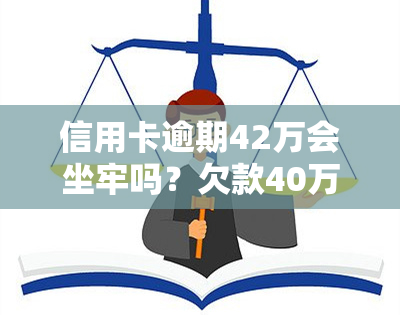 信用卡逾期42万会坐牢吗？欠款40万